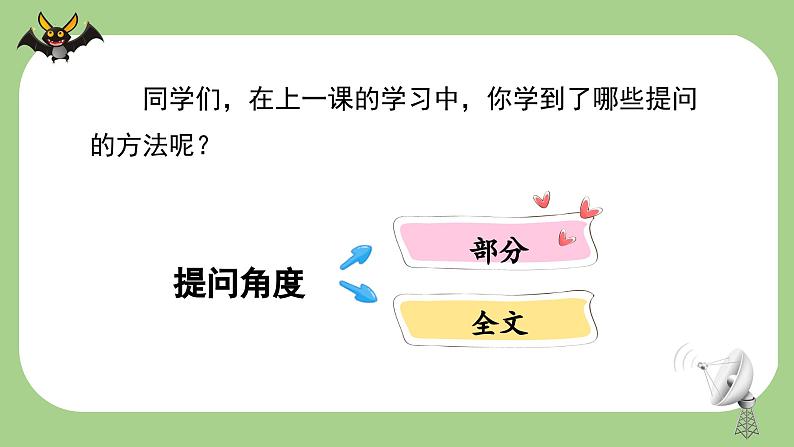 同学们，在上一课的学习中，你学到了哪些提问的方法呢？

提问角度

部分

全文